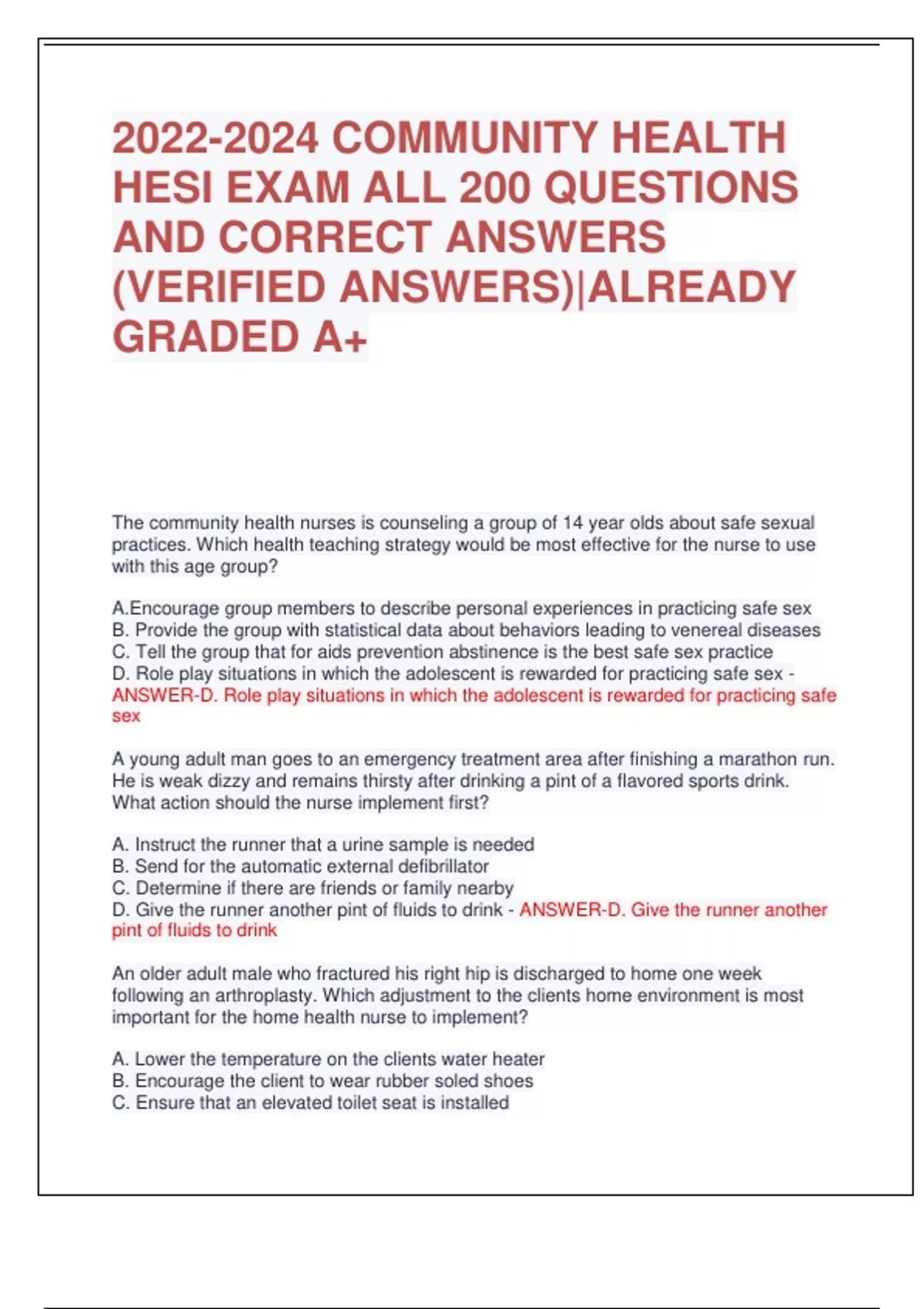 2022-2024 COMMUNITY HEALTH HESI EXAM ALL 200 QUESTIONS AND CORRECT ANSWERS (VERIFIED ANSWERS)|ALREADY GRADED A+

The community health nurses is counseling a group of 14 year olds about safe sexual practices. Which health teaching strategy would be most effective for the nurse to use with this age group?

A.Encourage group members to describe personal experiences in practicing safe sex
B. Provide the group with statistical data about behaviors leading to venereal diseases
C. Tell the group that for aids prevention abstinence is the best safe sex practice
D. Role play situations in which the adolescent is rewarded for practicing safe sex - ANSWER-D. Role play situations in which the adolescent is rewarded for practicing safe sex

A young adult man goes to an emergency treatment area after finishing a marathon run. He is weak dizzy and remains thirsty after drinking a pint of a flavored sports drink. What action should the nurse implement first?

A. Instruct the runner that a urine sample is needed
B. Send for the automatic external defibrillator
C. Determine if there are friends or family nearby
D. Give the runner another pint of fluids to drink - ANSWER-D. Give the runner another pint of fluids to drink

An older adult male who fractured his right hip is discharged to home one week following an arthroplasty. Which adjustment to the clients home environment is most important for the home health nurse to implement?

A. Lower the temperature on the clients water heater
B. Encourage the client to wear rubber soled shoes
C. Ensure that an elevated toilet seat is installed